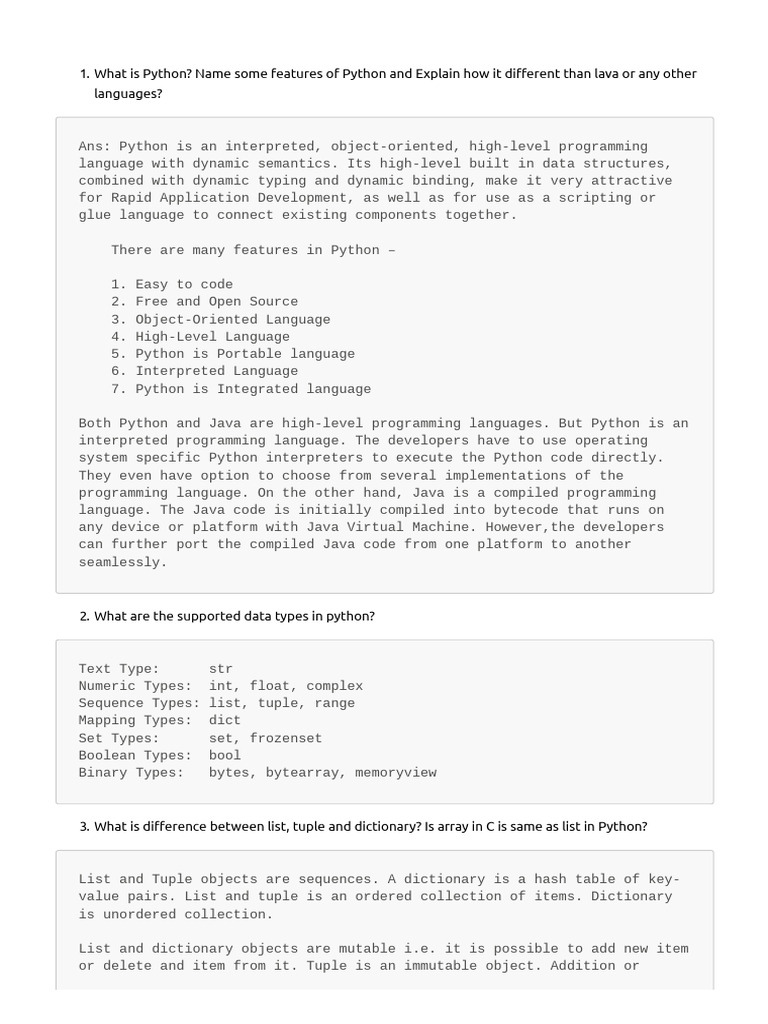 1. What is Python? Name some features of Python and Explain how it different than lava or any other languages?

Ans: Python is an interpreted, object-oriented, high-level programming language with dynamic semantics. Its high-level built in data structures, combined with dynamic typing and dynamic binding, make it very attractive for Rapid Application Development, as well as for use as a scripting or glue language to connect existing components together.

There are many features in Python –

1. Easy to code
2. Free and Open Source
3. Object-Oriented Language
4. High-Level Language
5. Python is Portable language
6. Interpreted Language
7. Python is Integrated language

Both Python and Java are high-level programming languages. But Python is an interpreted programming language. The developers have to use operating system specific Python interpreters to execute the Python code directly. They even have option to choose from several implementations of the programming language. On the other hand, Java is a compiled programming language. The Java code is initially compiled into bytecode that runs on any device or platform with Java Virtual Machine. However,the developers can further port the compiled Java code from one platform to another seamlessly.

2. What are the supported data types in python?

Text Type: str
Numeric Types: int, float, complex
Sequence Types: list, tuple, range
Mapping Types: dict
Set Types: set, frozenset
Boolean Types: bool
Binary Types: bytes, bytearray, memoryview

3. What is difference between list, tuple and dictionary? Is array in C is same as list in Python?

List and Tuple objects are sequences. A dictionary is a hash table of key-value pairs. List and tuple is an ordered collection of items. Dictionary is unordered collection.

List and dictionary objects are mutable i.e. it is possible to add new item or delete and item from it. Tuple is an immutable object. Addition or